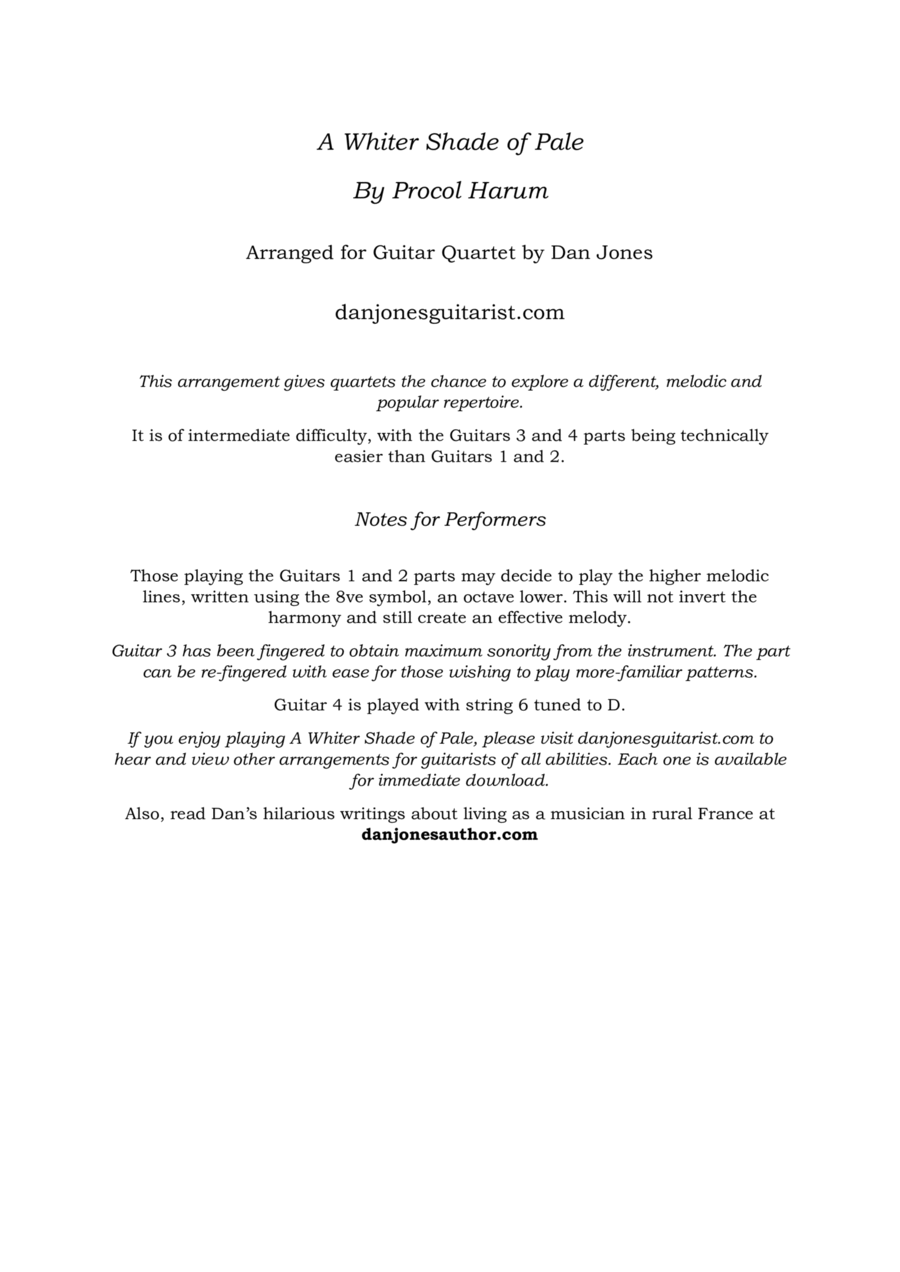 A Whiter Shade of Pale

By Procol Harum

Arranged for Guitar Quartet by Dan Jones

danjonesguitarist.com

This arrangement gives quartets the chance to explore a different, melodic and popular repertoire.

It is of intermediate difficulty, with the Guitars 3 and 4 parts being technically easier than Guitars 1 and 2.

Notes for Performers

Those playing the Guitars 1 and 2 parts may decide to play the higher melodic lines, written using the 8ve symbol, an octave lower. This will not invert the harmony and still create an effective melody.

Guitar 3 has been fingered to obtain maximum sonority from the instrument. The part can be re-fingered with ease for those wishing to play more-familiar patterns.

Guitar 4 is played with string 6 tuned to D.

If you enjoy playing A Whiter Shade of Pale, please visit danjonesguitarist.com to hear and view other arrangements for guitarists of all abilities. Each one is available for immediate download.

Also, read Dan's hilarious writings about living as a musician in rural France at danjonesauthor.com